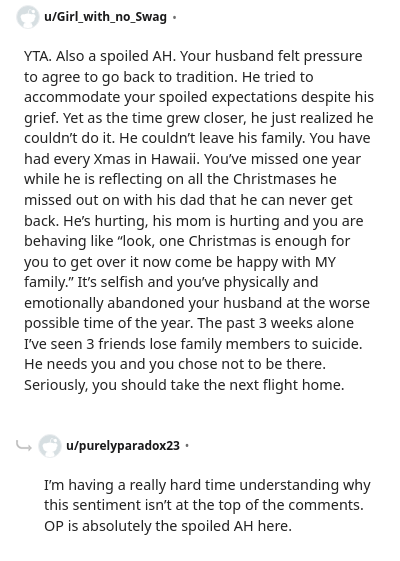 u/Girl_with_no_Swag •

YTA. Also a spoiled AH. Your husband felt pressure to agree to go back to tradition. He tried to accommodate your spoiled expectations despite his grief. Yet as the time grew closer, he just realized he couldn't do it. He couldn't leave his family. You have had every Xmas in Hawaii. You've missed one year while he is reflecting on all the Christmases he missed out on with his dad that he can never get back. He's hurting, his mom is hurting and you are behaving like "look, one Christmas is enough for you to get over it now come be happy with MY family." It's selfish and you've physically and emotionally abandoned your husband at the worse possible time of the year. The past 3 weeks alone I've seen 3 friends lose family members to suicide. He needs you and you chose not to be there. Seriously, you should take the next flight home.

u/purelyparadox23 •

I'm having a really hard time understanding why this sentiment isn't at the top of the comments. OP is absolutely the spoiled AH here.